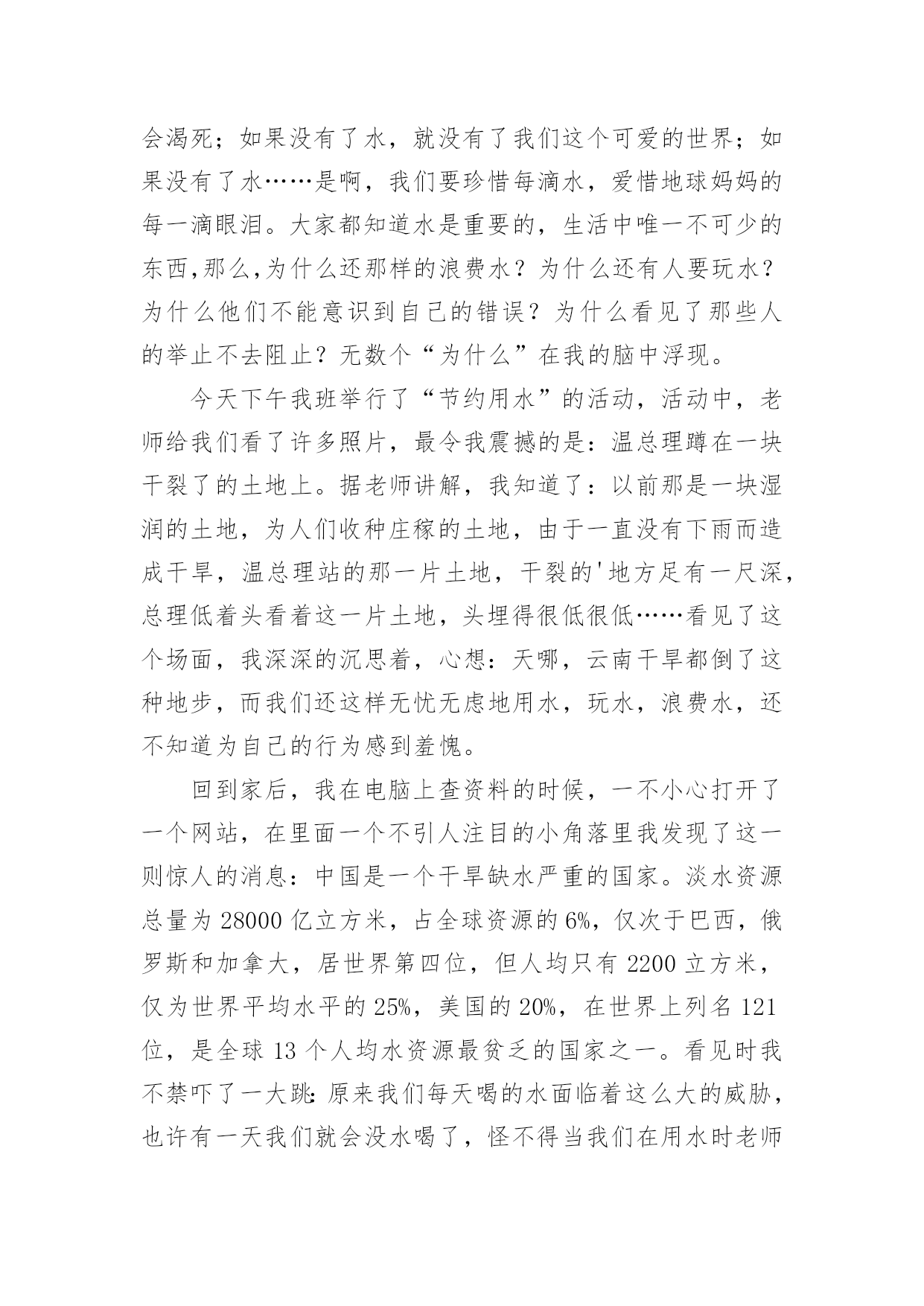 会渴死；如果没有了水，就没有了我们这个可爱的世界；如果没有了水……是啊，我们要珍惜每滴水，爱惜地球妈妈的每一滴眼泪。大家都知道水是重要的，生活中唯一不可少的东西,那么,为什么还那样的浪费水？为什么还有人要玩水？为什么他们不能意识到自己的错误？为什么看见了那些人的举止不去阻止？无数个“为什么”在我的脑中浮现。

今天下午我班举行了“节约用水”的活动，活动中，老师给我们看了许多照片，最令我震撼的是：温总理蹲在一块干裂了的土地上。据老师讲解，我知道了：以前那是一块湿润的土地，为人们收种庄稼的土地，由于一直没有下雨而造成干旱，温总理站的那一片土地，干裂的'地方足有一尺深，总理低着头看着这一片土地，头埋得很低很低……看见了这个场面，我深深的沉思着，心想：天哪，云南干旱都倒了这种地步，而我们还这样无忧无虑地用水，玩水，浪费水，还不知道为自己的行为感到羞愧。

回到家后，我在电脑上查资料的时候，一不小心打开了一个网站，在里面一个不引人注目的小角落里我发现了这一则惊人的消息：中国是一个干旱缺水严重的国家。淡水资源总量为 28000 亿立方米，占全球资源的 6%，仅次于巴西，俄罗斯和加拿大，居世界第四位，但人均只有 2200 立方米，仅为世界平均水平的 25%，美国的 20%，在世界上列名 121 位，是全球 13 个人均水资源最贫乏的国家之一。看见时我不禁吓了一大跳:原来我们每天喝的水面临着这么大的威胁，也许有一天我们就会没水喝了，怪不得当我们在用水时老师